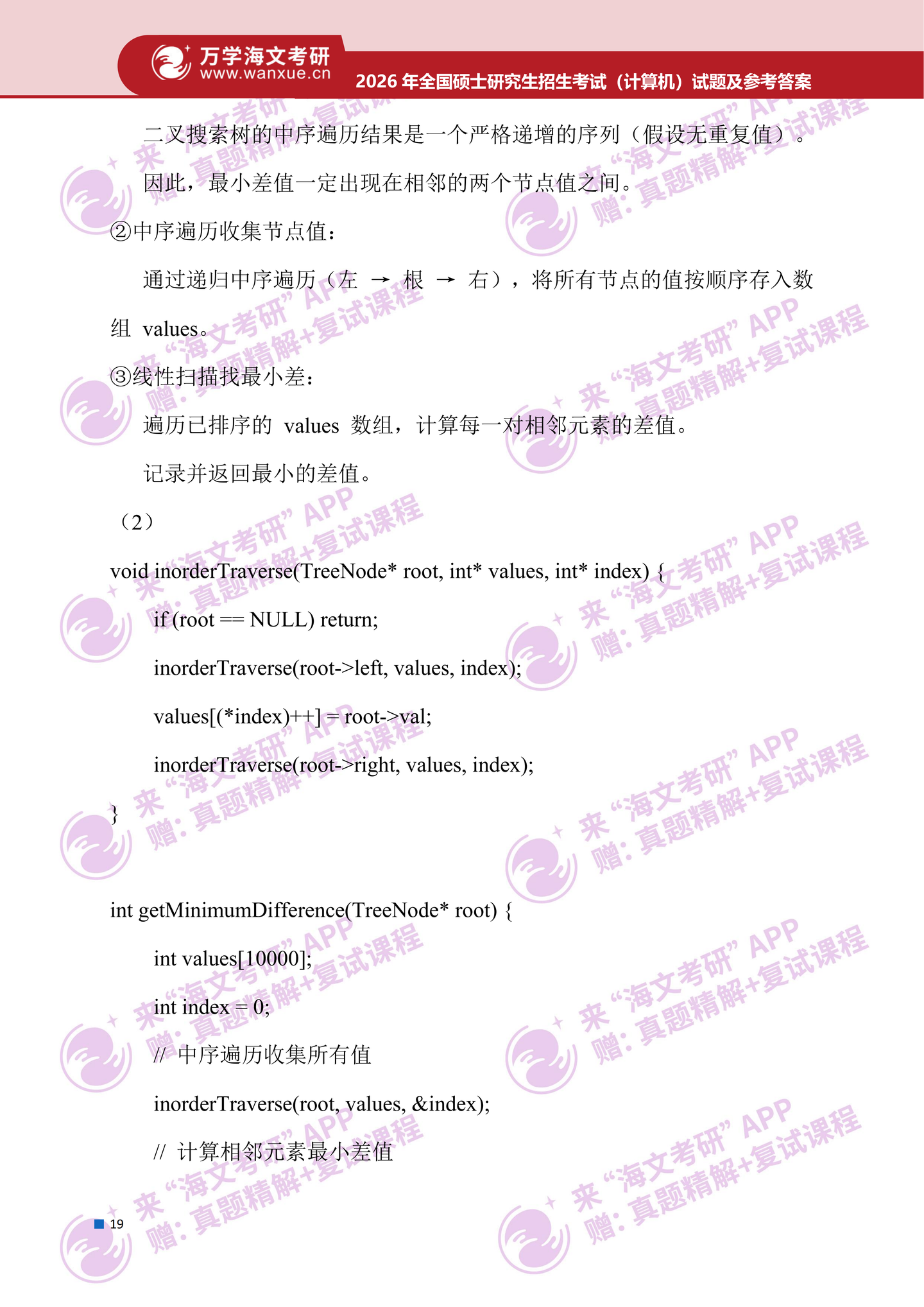 万学海文考研
www.wanxue.cn
2026 年全国硕士研究生招生考试（计算机）试题及参考答案

二叉搜索树的中序遍历结果是一个严格递增的序列（假设无重复值）。

因此，最小差值一定出现在相邻的两个节点值之间。

②中序遍历收集节点值：

通过递归中序遍历（左 → 根 → 右），将所有节点的值按顺序存入数组 values。

③线性扫描找最小差：

遍历已排序的 values 数组，计算每一对相邻元素的差值。

记录并返回最小的差值。

（2）

void inorderTraverse(TreeNode* root, int* values, int* index) {

if (root == NULL) return;

inorderTraverse(root->left, values, index);

values[(*index)++] = root->val;

inorderTraverse(root->right, values, index);

}

int getMinimumDifference(TreeNode* root) {

int values[10000];

int index = 0;

// 中序遍历收集所有值

inorderTraverse(root, values, &index);

// 计算相邻元素最小差值

19

来“海文考研”APP 赠：真题精解+复试课程